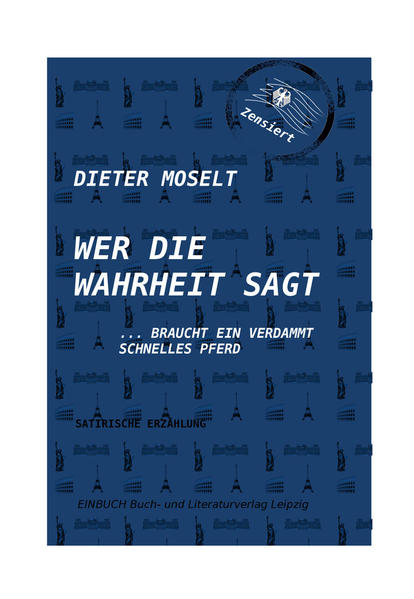 Zensiert

DIETER MOSELT

WER DIE WAHRHEIT SAGT

... BRAUCHT EIN VERDAMMT SCHNELLES PFERD

SATIRISCHE ERZÄHLUNG

EINBUCH Buch- und Literaturverlag Leipzig